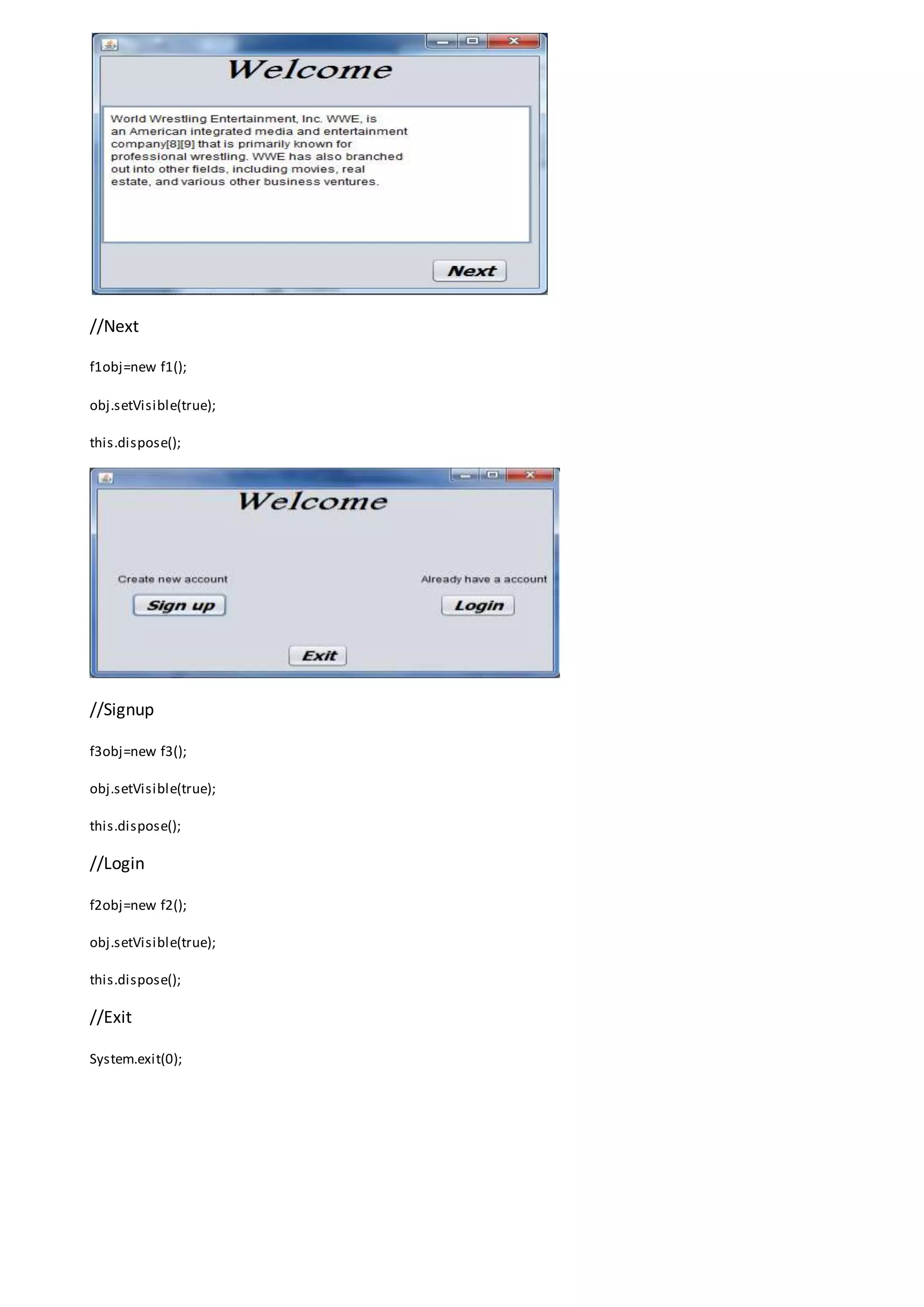 Welcome

World Wrestling Entertainment, Inc. WWE, is an American integrated media and entertainment company[8][9] that is primarily known for professional wrestling. WWE has also branched out into other fields, including movies, real estate, and various other business ventures.

Next

//Next

f1obj=new f1();

obj.setVisible(true);

this.dispose();

Welcome

Create new account

Sign up

Already have a account

Login

Exit

//Signup

f3obj=new f3();

obj.setVisible(true);

this.dispose();

//Login

f2obj=new f2();

obj.setVisible(true);

this.dispose();

//Exit

System.exit(0);